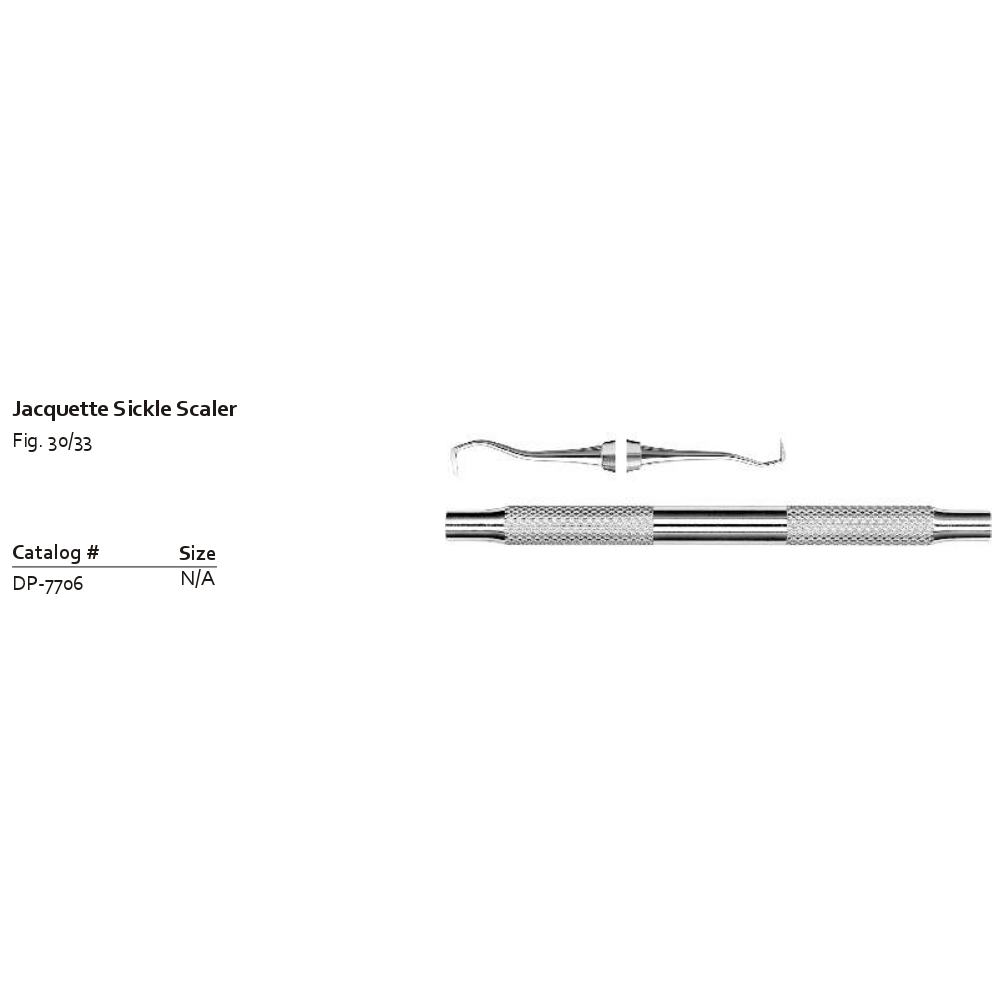 Jacquette Sickle Scaler

Fig. 30/33

| Catalog # | Size |
|---|---|
| DP-7706 | N/A |